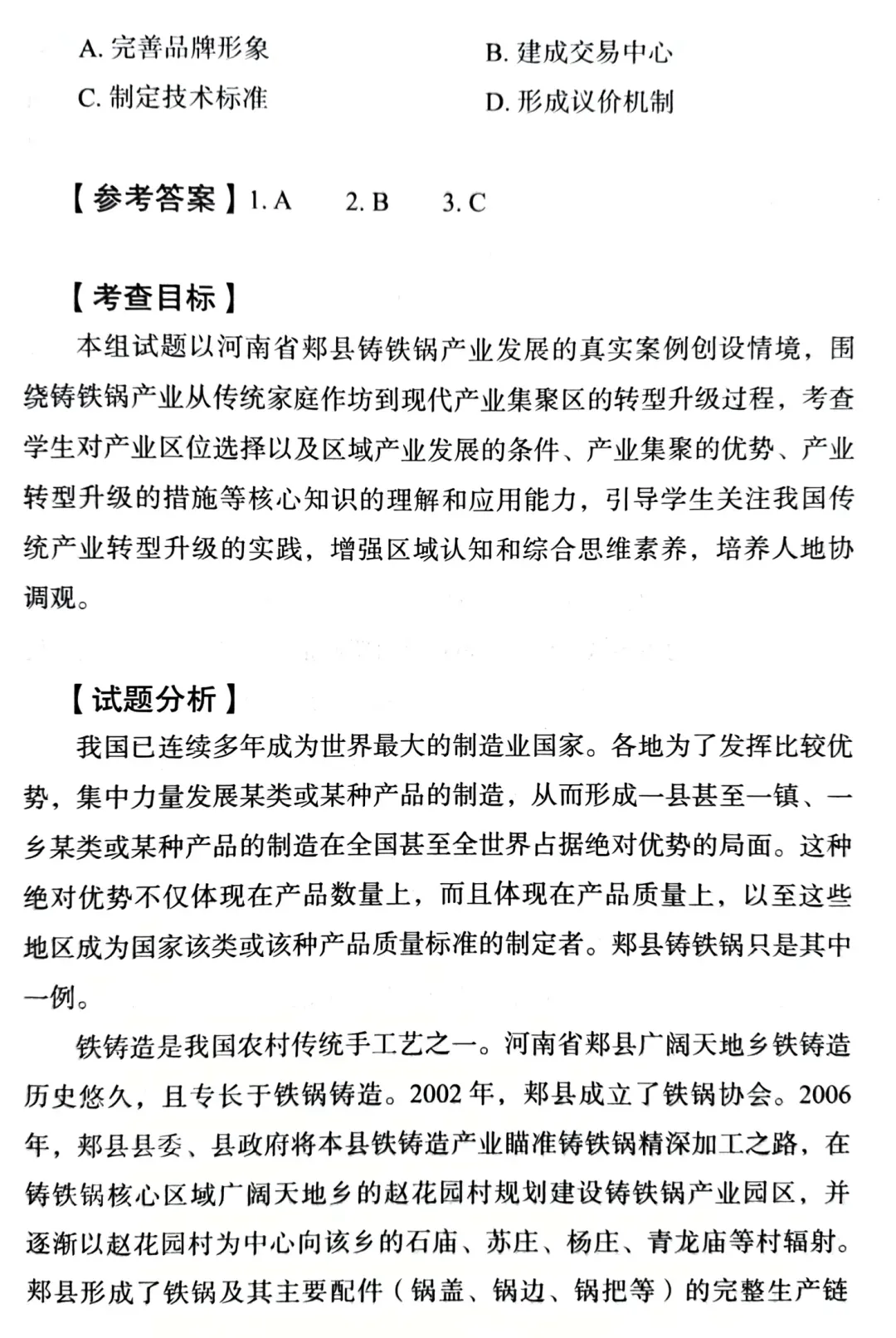 A. 完善品牌形象
B. 建成交易中心
C. 制定技术标准
D. 形成议价机制

【参考答案】1. A　2. B　3. C

【考查目标】

本组试题以河南省郏县铸铁锅产业发展的真实案例创设情境，围绕铸铁锅产业从传统家庭作坊到现代产业集聚区的转型升级过程，考查学生对产业区位选择以及区域产业发展的条件、产业集聚的优势、产业转型升级的措施等核心知识的理解和应用能力，引导学生关注我国传统产业转型升级的实践，增强区域认知和综合思维素养，培养人地协调观。

【试题分析】

我国已连续多年成为世界最大的制造业国家。各地为了发挥比较优势，集中力量发展某类或某种产品的制造，从而形成一县甚至一镇、一乡某类或某种产品的制造在全国甚至全世界占据绝对优势的局面。这种绝对优势不仅体现在产品数量上，而且体现在产品质量上，以至这些地区成为国家该类或该种产品质量标准的制定者。郏县铸铁锅只是其中一例。

铁铸造是我国农村传统手工艺之一。河南省郏县广阔天地乡铁铸造历史悠久，且专长于铁锅铸造。2002 年，郏县成立了铁锅协会。2006 年，郏县县委、县政府将本县铁铸造产业瞄准铸铁锅精深加工之路，在铸铁锅核心区域广阔天地乡的赵花园村规划建设铸铁锅产业园区，并逐渐以赵花园村为中心向该乡的石庙、苏庄、杨庄、青龙庙等村辐射。郏县形成了铁锅及其主要配件（锅盖、锅边、锅把等）的完整生产链